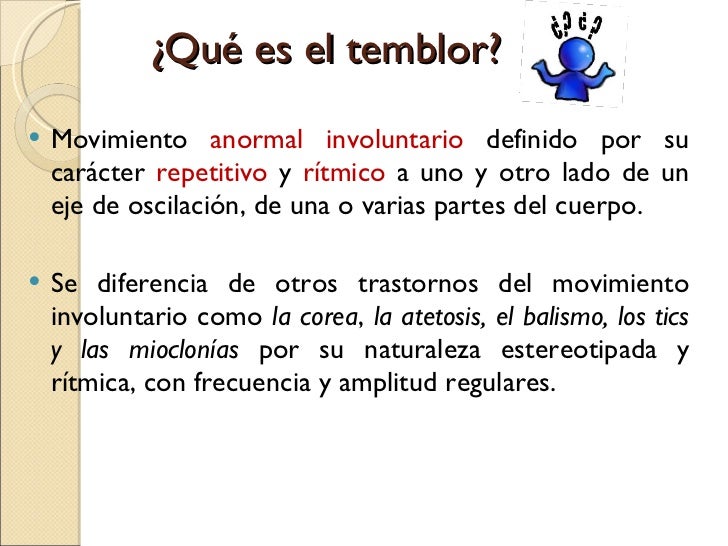 ¿Qué es el temblor?

¿? ¿?

• Movimiento anormal involuntario definido por su carácter repetitivo y rítmico a uno y otro lado de un eje de oscilación, de una o varias partes del cuerpo.

• Se diferencia de otros trastornos del movimiento involuntario como la corea, la atetosis, el balismo, los tics y las mioclonías por su naturaleza estereotipada y rítmica, con frecuencia y amplitud regulares.